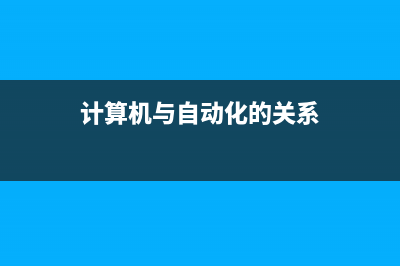 计算机与自动化的关系